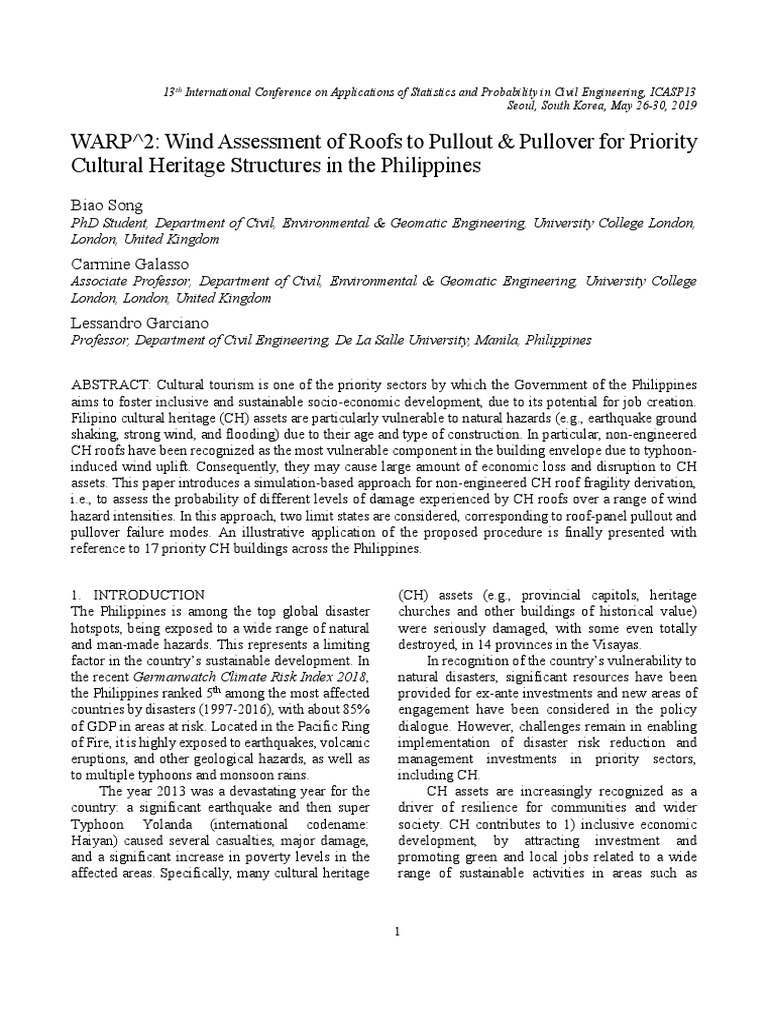 13th International Conference on Applications of Statistics and Probability in Civil Engineering, ICASP13
Seoul, South Korea, May 26-30, 2019

WARP^2: Wind Assessment of Roofs to Pullout & Pullover for Priority Cultural Heritage Structures in the Philippines

Biao Song
PhD Student, Department of Civil, Environmental & Geomatic Engineering, University College London, London, United Kingdom

Carmine Galasso
Associate Professor, Department of Civil, Environmental & Geomatic Engineering, University College London, London, United Kingdom

Lessandro Garciano
Professor, Department of Civil Engineering, De La Salle University, Manila, Philippines

ABSTRACT: Cultural tourism is one of the priority sectors by which the Government of the Philippines aims to foster inclusive and sustainable socio-economic development, due to its potential for job creation. Filipino cultural heritage (CH) assets are particularly vulnerable to natural hazards (e.g., earthquake ground shaking, strong wind, and flooding) due to their age and type of construction. In particular, non-engineered CH roofs have been recognized as the most vulnerable component in the building envelope due to typhoon-induced wind uplift. Consequently, they may cause large amount of economic loss and disruption to CH assets. This paper introduces a simulation-based approach for non-engineered CH roof fragility derivation, i.e., to assess the probability of different levels of damage experienced by CH roofs over a range of wind hazard intensities. In this approach, two limit states are considered, corresponding to roof-panel pullout and pullover failure modes. An illustrative application of the proposed procedure is finally presented with reference to 17 priority CH buildings across the Philippines.

1. INTRODUCTION
The Philippines is among the top global disaster hotspots, being exposed to a wide range of natural and man-made hazards. This represents a limiting factor in the country's sustainable development. In the recent Germanwatch Climate Risk Index 2018, the Philippines ranked 5th among the most affected countries by disasters (1997-2016), with about 85% of GDP in areas at risk. Located in the Pacific Ring of Fire, it is highly exposed to earthquakes, volcanic eruptions, and other geological hazards, as well as to multiple typhoons and monsoon rains.

The year 2013 was a devastating year for the country: a significant earthquake and then super Typhoon Yolanda (international codename: Haiyan) caused several casualties, major damage, and a significant increase in poverty levels in the affected areas. Specifically, many cultural heritage (CH) assets (e.g., provincial capitols, heritage churches and other buildings of historical value) were seriously damaged, with some even totally destroyed, in 14 provinces in the Visayas.

In recognition of the country's vulnerability to natural disasters, significant resources have been provided for ex-ante investments and new areas of engagement have been considered in the policy dialogue. However, challenges remain in enabling implementation of disaster risk reduction and management investments in priority sectors, including CH.

CH assets are increasingly recognized as a driver of resilience for communities and wider society. CH contributes to 1) inclusive economic development, by attracting investment and promoting green and local jobs related to a wide range of sustainable activities in areas such as

1